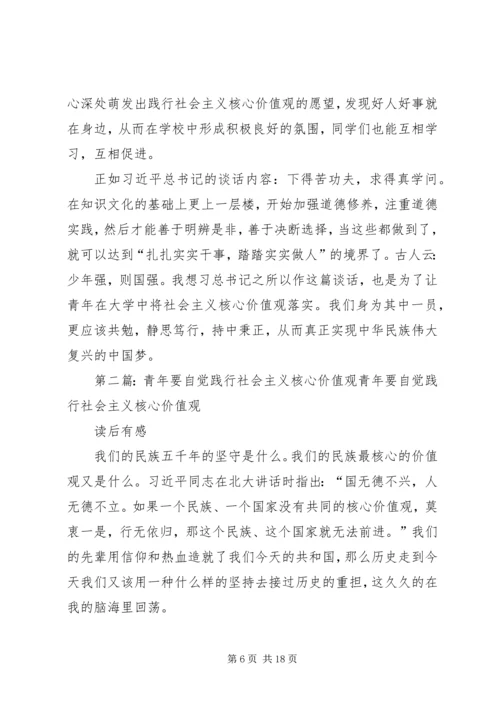 心深处萌发出践行社会主义核心价值观的愿望，发现好人好事就在身边，从而在学校中形成积极良好的氛围，同学们也能互相学习，互相促进。

正如习近平总书记的谈话内容：下得苦功夫，求得真学问。在知识文化的基础上更上一层楼，开始加强道德修养，注重道德实践，然后才能善于明辨是非，善于决断选择，当这些都做到了，就可以达到“扎扎实实干事，踏踏实实做人”的境界了。古人云：少年强，则国强。我想习总书记之所以作这篇谈话，也是为了让青年在大学中将社会主义核心价值观落实。我们身为其中一员，更应该共勉，静思笃行，持中秉正，从而真正实现中华民族伟大复兴的中国梦。

第二篇：青年要自觉践行社会主义核心价值观青年要自觉践行社会主义核心价值观

读后有感

我们的民族五千年的坚守是什么。我们的民族最核心的价值观又是什么。习近平同志在北大讲话时指出：“国无德不兴，人无德不立。如果一个民族、一个国家没有共同的核心价值观，莫衷一是，行无依归，那这个民族、这个国家就无法前进。”我们的先辈用信仰和热血造就了我们今天的共和国，那么历史走到今天我们又该用一种什么样的坚持去接过历史的重担，这久久的在我的脑海里回荡。

第 6 页 共 18 页